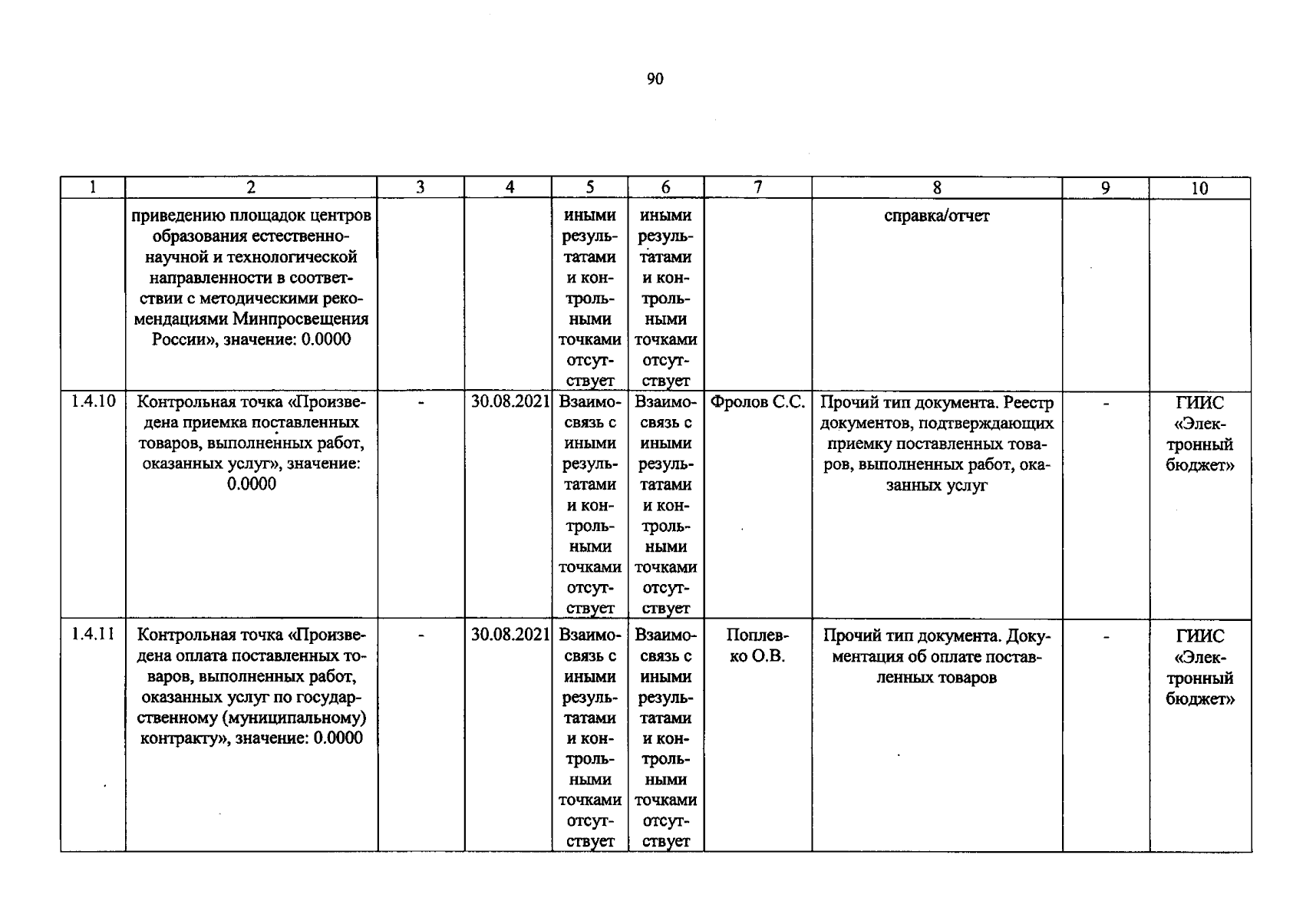 90

| 1 | 2 | 3 | 4 | 5 | 6 | 7 | 8 | 9 | 10 |
|---|---|---|---|---|---|---|---|---|---|
| | приведению площадок центров образования естественно-научной и технологической направленности в соответствии с методическими рекомендациями Минпросвещения России», значение: 0.0000 | | | иными результатами и контрольными точками отсутствует | иными результатами и контрольными точками отсутствует | | справка/отчет | | |
| 1.4.10 | Контрольная точка «Произведена приемка поставленных товаров, выполненных работ, оказанных услуг», значение: 0.0000 | - | 30.08.2021 | Взаимосвязь с иными результатами и контрольными точками отсутствует | Взаимосвязь с иными результатами и контрольными точками отсутствует | Фролов С.С. | Прочий тип документа. Реестр документов, подтверждающих приемку поставленных товаров, выполненных работ, оказанных услуг | - | ГИИС «Электронный бюджет» |
| 1.4.11 | Контрольная точка «Произведена оплата поставленных товаров, выполненных работ, оказанных услуг по государственному (муниципальному) контракту», значение: 0.0000 | - | 30.08.2021 | Взаимосвязь с иными результатами и контрольными точками отсутствует | Взаимосвязь с иными результатами и контрольными точками отсутствует | Поплевко О.В. | Прочий тип документа. Документация об оплате поставленных товаров | - | ГИИС «Электронный бюджет» |